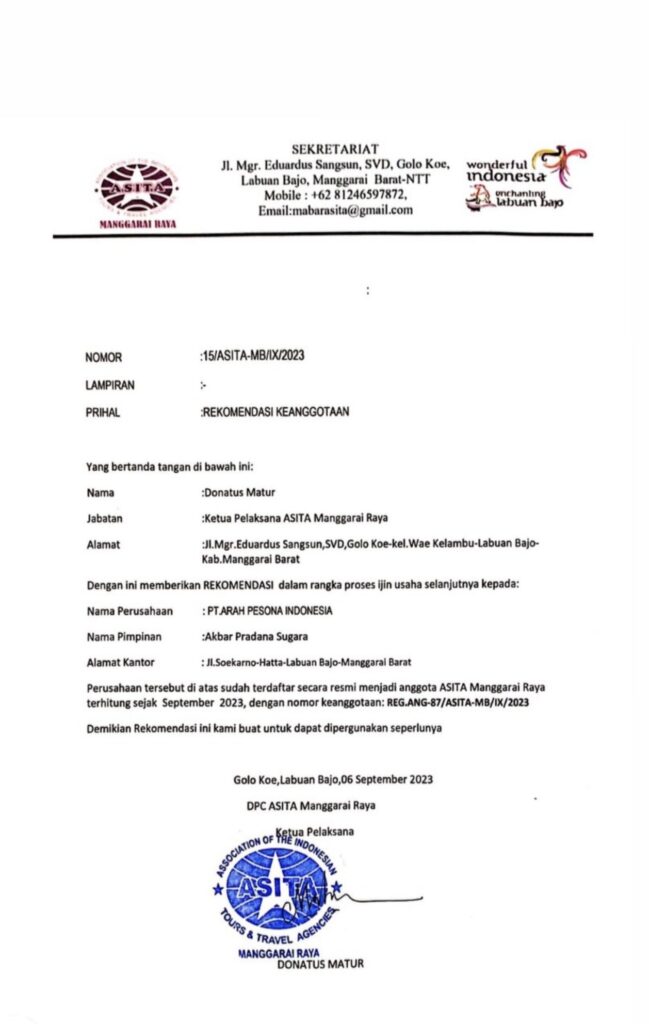 ASITA
MANGGARAI RAYA

SEKRETARIAT
Jl. Mgr. Eduardus Sangsun, SVD, Golo Koe, Labuan Bajo, Manggarai Barat-NTT
Mobile : +62 81246597872,
Email:mabarasita@gmail.com

wonderful indonesia
enchanting labuan bajo

:

NOMOR :15/ASITA-MB/IX/2023

LAMPIRAN :-

PRIHAL :REKOMENDASI KEANGGOTAAN

Yang bertanda tangan di bawah ini:

Nama :Donatus Matur

Jabatan :Ketua Pelaksana ASITA Manggarai Raya

Alamat :Jl.Mgr.Eduardus Sangsun,SVD,Golo Koe-kel.Wae Kelambu-Labuan Bajo-Kab.Manggarai Barat

Dengan ini memberikan REKOMENDASI dalam rangka proses ijin usaha selanjutnya kepada:

Nama Perusahaan : PT.ARAH PESONA INDONESIA

Nama Pimpinan :Akbar Pradana Sugara

Alamat Kantor : Jl.Soekarno-Hatta-Labuan Bajo-Manggarai Barat

Perusahaan tersebut di atas sudah terdaftar secara resmi menjadi anggota ASITA Manggarai Raya terhitung sejak September 2023, dengan nomor keanggotaan: REG.ANG-87/ASITA-MB/IX/2023

Demikian Rekomendasi ini kami buat untuk dapat dipergunakan seperlunya

Golo Koe,Labuan Bajo,06 September 2023

DPC ASITA Manggarai Raya

Ketua Pelaksana

ASSOCIATION OF THE INDONESIAN TOURS & TRAVEL AGENCIES
ASITA
MANGGARAI RAYA

DONATUS MATUR